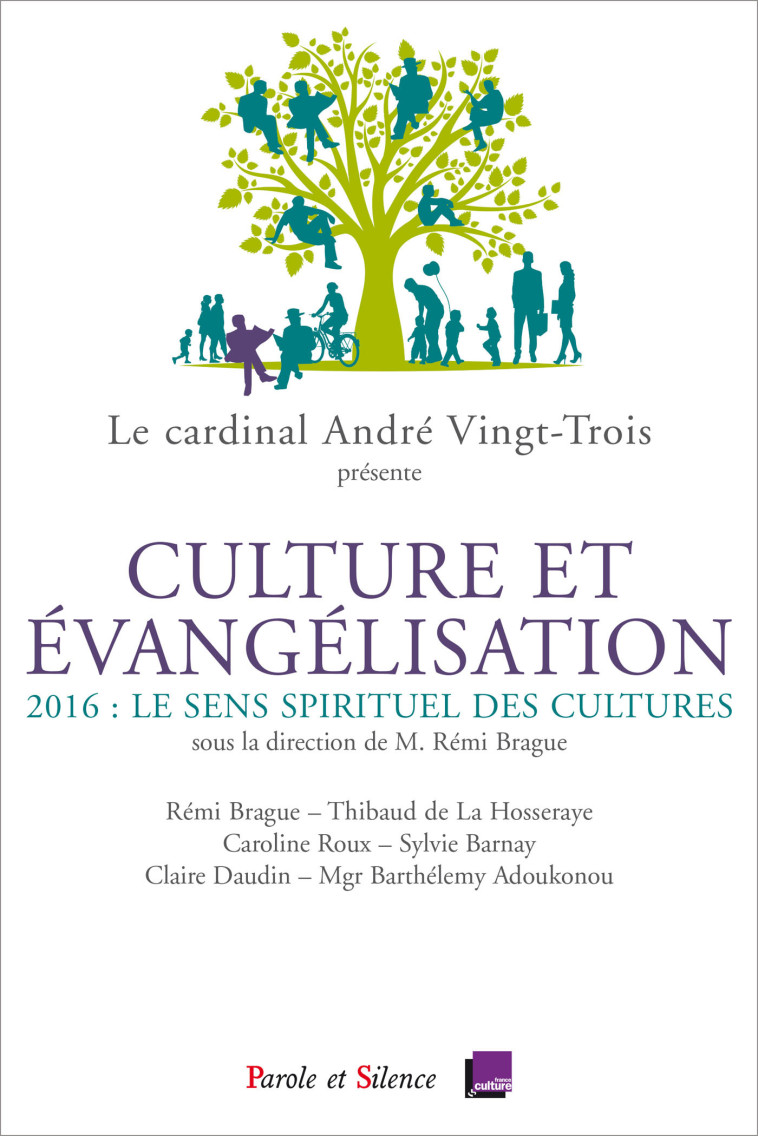 Le cardinal André Vingt-Trois
présente

CULTURE ET ÉVANGÉLISATION

2016 : LE SENS SPIRITUEL DES CULTURES

sous la direction de M. Rémi Brague

Rémi Brague – Thibaud de La Hosseraye
Caroline Roux – Sylvie Barnay
Claire Daudin – Mgr Barthélemy Adoukonou

Parole et Silence

france culture